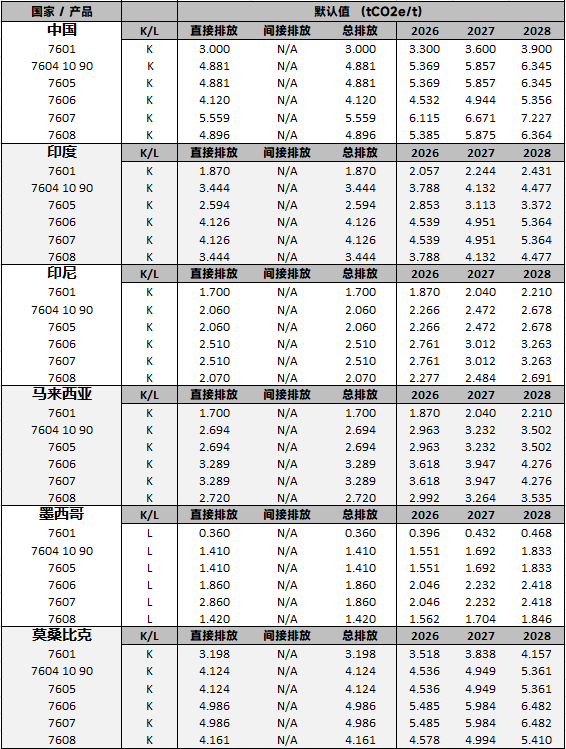 | 国家 / 产品 | | 默认值 (tCO2e/t) | | | | | |
|---|---|---|---|---|---|---|---|
| 中国 | K/L | 直接排放 | 间接排放 | 总排放 | 2026 | 2027 | 2028 |
| 7601 | K | 3.000 | N/A | 3.000 | 3.300 | 3.600 | 3.900 |
| 7604 10 90 | K | 4.881 | N/A | 4.881 | 5.369 | 5.857 | 6.345 |
| 7605 | K | 4.881 | N/A | 4.881 | 5.369 | 5.857 | 6.345 |
| 7606 | K | 4.120 | N/A | 4.120 | 4.532 | 4.944 | 5.356 |
| 7607 | K | 5.559 | N/A | 5.559 | 6.115 | 6.671 | 7.227 |
| 7608 | K | 4.896 | N/A | 4.896 | 5.385 | 5.875 | 6.364 |
| 印度 | K/L | 直接排放 | 间接排放 | 总排放 | 2026 | 2027 | 2028 |
| 7601 | K | 1.870 | N/A | 1.870 | 2.057 | 2.244 | 2.431 |
| 7604 10 90 | K | 3.444 | N/A | 3.444 | 3.788 | 4.132 | 4.477 |
| 7605 | K | 2.594 | N/A | 2.594 | 2.853 | 3.113 | 3.372 |
| 7606 | K | 4.126 | N/A | 4.126 | 4.539 | 4.951 | 5.364 |
| 7607 | K | 4.126 | N/A | 4.126 | 4.539 | 4.951 | 5.364 |
| 7608 | K | 3.444 | N/A | 3.444 | 3.788 | 4.132 | 4.477 |
| 印尼 | K/L | 直接排放 | 间接排放 | 总排放 | 2026 | 2027 | 2028 |
| 7601 | K | 1.700 | N/A | 1.700 | 1.870 | 2.040 | 2.210 |
| 7604 10 90 | K | 2.060 | N/A | 2.060 | 2.266 | 2.472 | 2.678 |
| 7605 | K | 2.060 | N/A | 2.060 | 2.266 | 2.472 | 2.678 |
| 7606 | K | 2.510 | N/A | 2.510 | 2.761 | 3.012 | 3.263 |
| 7607 | K | 2.510 | N/A | 2.510 | 2.761 | 3.012 | 3.263 |
| 7608 | K | 2.070 | N/A | 2.070 | 2.277 | 2.484 | 2.691 |
| 马来西亚 | K/L | 直接排放 | 间接排放 | 总排放 | 2026 | 2027 | 2028 |
| 7601 | K | 1.700 | N/A | 1.700 | 1.870 | 2.040 | 2.210 |
| 7604 10 90 | K | 2.694 | N/A | 2.694 | 2.963 | 3.232 | 3.502 |
| 7605 | K | 2.694 | N/A | 2.694 | 2.963 | 3.232 | 3.502 |
| 7606 | K | 3.289 | N/A | 3.289 | 3.618 | 3.947 | 4.276 |
| 7607 | K | 3.289 | N/A | 3.289 | 3.618 | 3.947 | 4.276 |
| 7608 | K | 2.720 | N/A | 2.720 | 2.992 | 3.264 | 3.535 |
| 墨西哥 | K/L | 直接排放 | 间接排放 | 总排放 | 2026 | 2027 | 2028 |
| 7601 | L | 0.360 | N/A | 0.360 | 0.396 | 0.432 | 0.468 |
| 7604 10 90 | L | 1.410 | N/A | 1.410 | 1.551 | 1.692 | 1.833 |
| 7605 | L | 1.410 | N/A | 1.410 | 1.551 | 1.692 | 1.833 |
| 7606 | L | 1.860 | N/A | 1.860 | 2.046 | 2.232 | 2.418 |
| 7607 | L | 2.860 | N/A | 1.860 | 2.046 | 2.232 | 2.418 |
| 7608 | L | 1.420 | N/A | 1.420 | 1.562 | 1.704 | 1.846 |
| 莫桑比克 | K/L | 直接排放 | 间接排放 | 总排放 | 2026 | 2027 | 2028 |
| 7601 | K | 3.198 | N/A | 3.198 | 3.518 | 3.838 | 4.157 |
| 7604 10 90 | K | 4.124 | N/A | 4.124 | 4.536 | 4.949 | 5.361 |
| 7605 | K | 4.124 | N/A | 4.124 | 4.536 | 4.949 | 5.361 |
| 7606 | K | 4.986 | N/A | 4.986 | 5.485 | 5.984 | 6.482 |
| 7607 | K | 4.986 | N/A | 4.986 | 5.485 | 5.984 | 6.482 |
| 7608 | K | 4.161 | N/A | 4.161 | 4.578 | 4.994 | 5.410 |